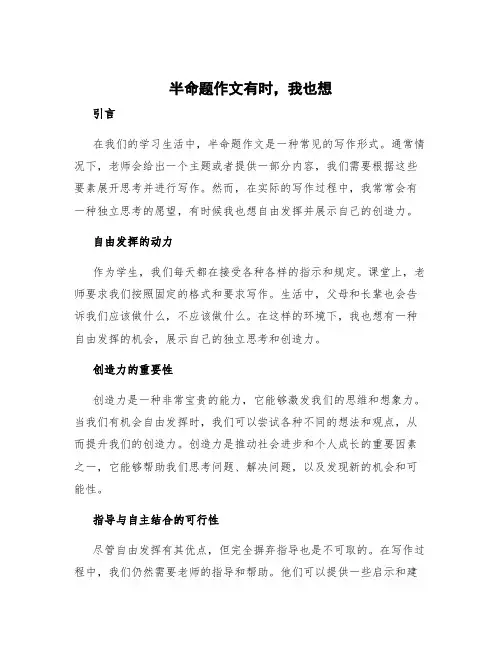 半命题作文有时，我也想

引言

在我们的学习生活中，半命题作文是一种常见的写作形式。通常情况下，老师会给出一个主题或者提供一部分内容，我们需要根据这些要素展开思考并进行写作。然而，在实际的写作过程中，我常常会有一种独立思考的愿望，有时候我也想自由发挥并展示自己的创造力。

自由发挥的动力

作为学生，我们每天都在接受各种各样的指示和规定。课堂上，老师要求我们按照固定的格式和要求写作。生活中，父母和长辈也会告诉我们应该做什么，不应该做什么。在这样的环境下，我也想有一种自由发挥的机会，展示自己的独立思考和创造力。

创造力的重要性

创造力是一种非常宝贵的能力，它能够激发我们的思维和想象力。当我们有机会自由发挥时，我们可以尝试各种不同的想法和观点，从而提升我们的创造力。创造力是推动社会进步和个人成长的重要因素之一，它能够帮助我们思考问题、解决问题，以及发现新的机会和可能性。

指导与自主结合的可行性

尽管自由发挥有其优点，但完全摒弃指导也是不可取的。在写作过程中，我们仍然需要老师的指导和帮助。他们可以提供一些启示和建